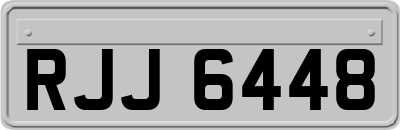 RJJ 6448